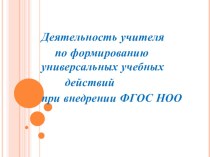 Деятельность учителя по формированию универсальных учебных действий при внедрении ФГОС НОО